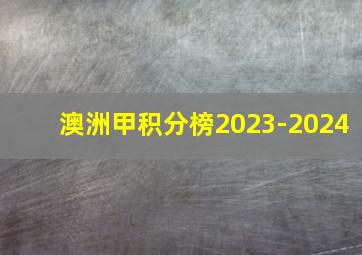 澳洲甲积分榜2023-2024